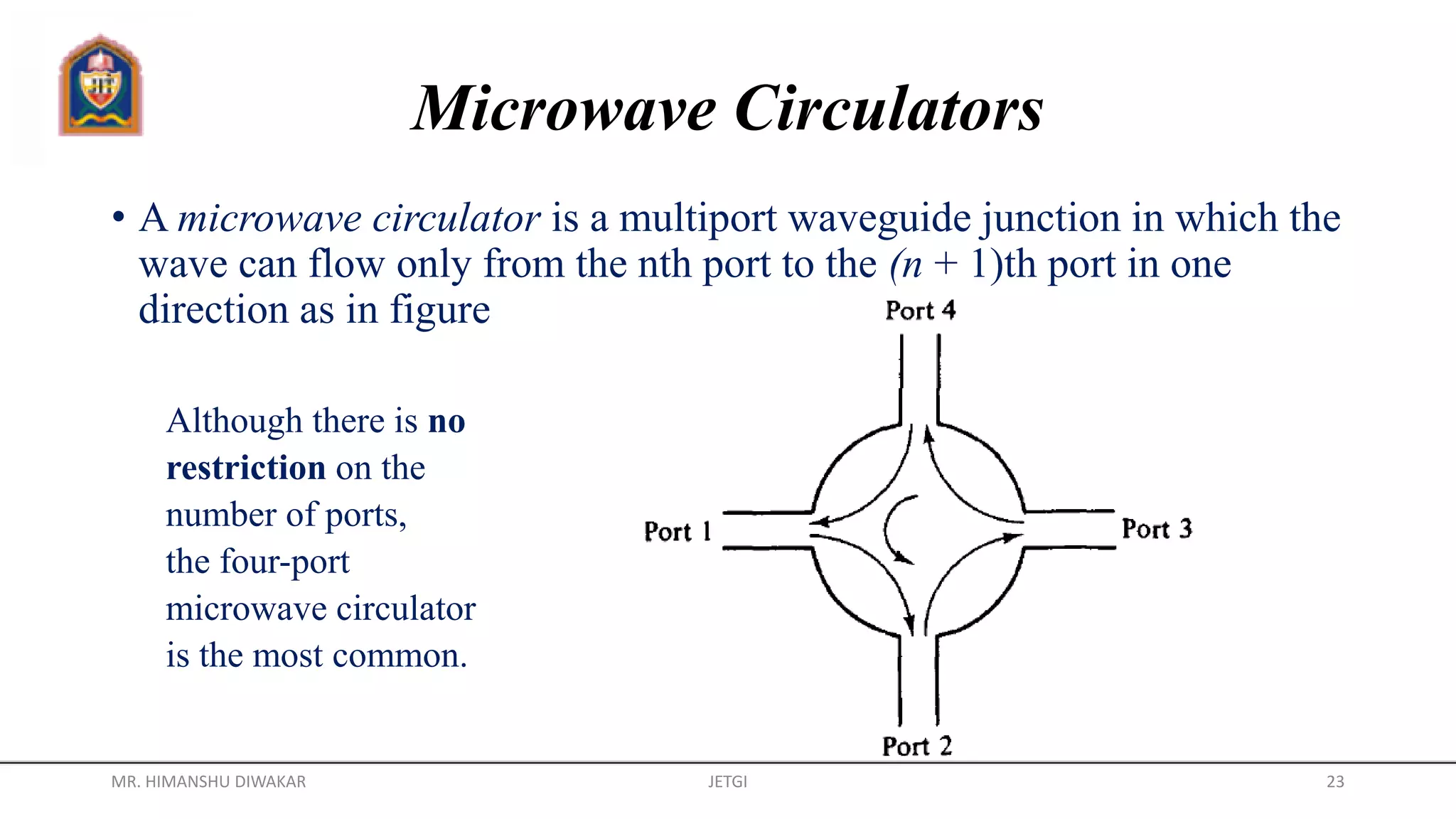 Microwave Circulators

• A microwave circulator is a multiport waveguide junction in which the wave can flow only from the nth port to the $(n + 1)$th port in one direction as in figure

Although there is no restriction on the number of ports, the four-port microwave circulator is the most common.

Port 4

Port 1

Port 3

Port 2

MR. HIMANSHU DIWAKAR
JETGI
23